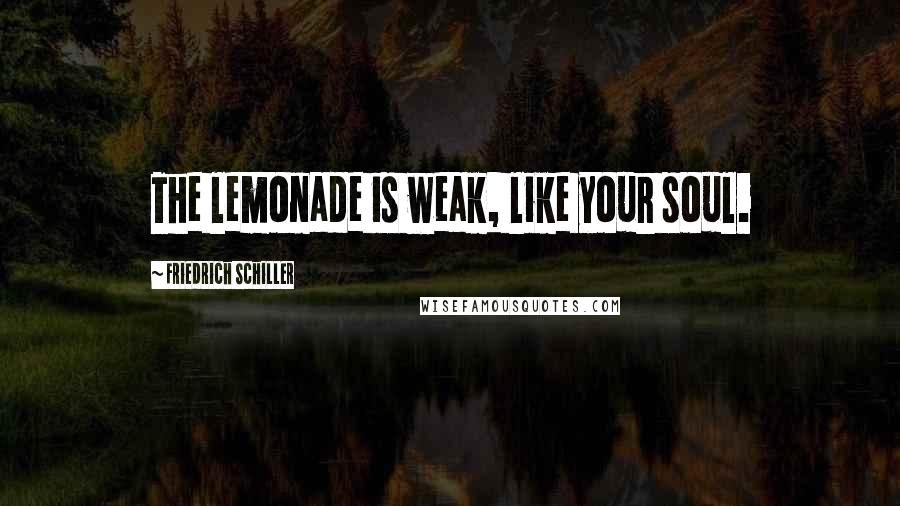 THE LEMONADE IS WEAK, LIKE YOUR SOUL.

~ FRIEDRICH SCHILLER

WISEFAMOUSQUOTES.COM